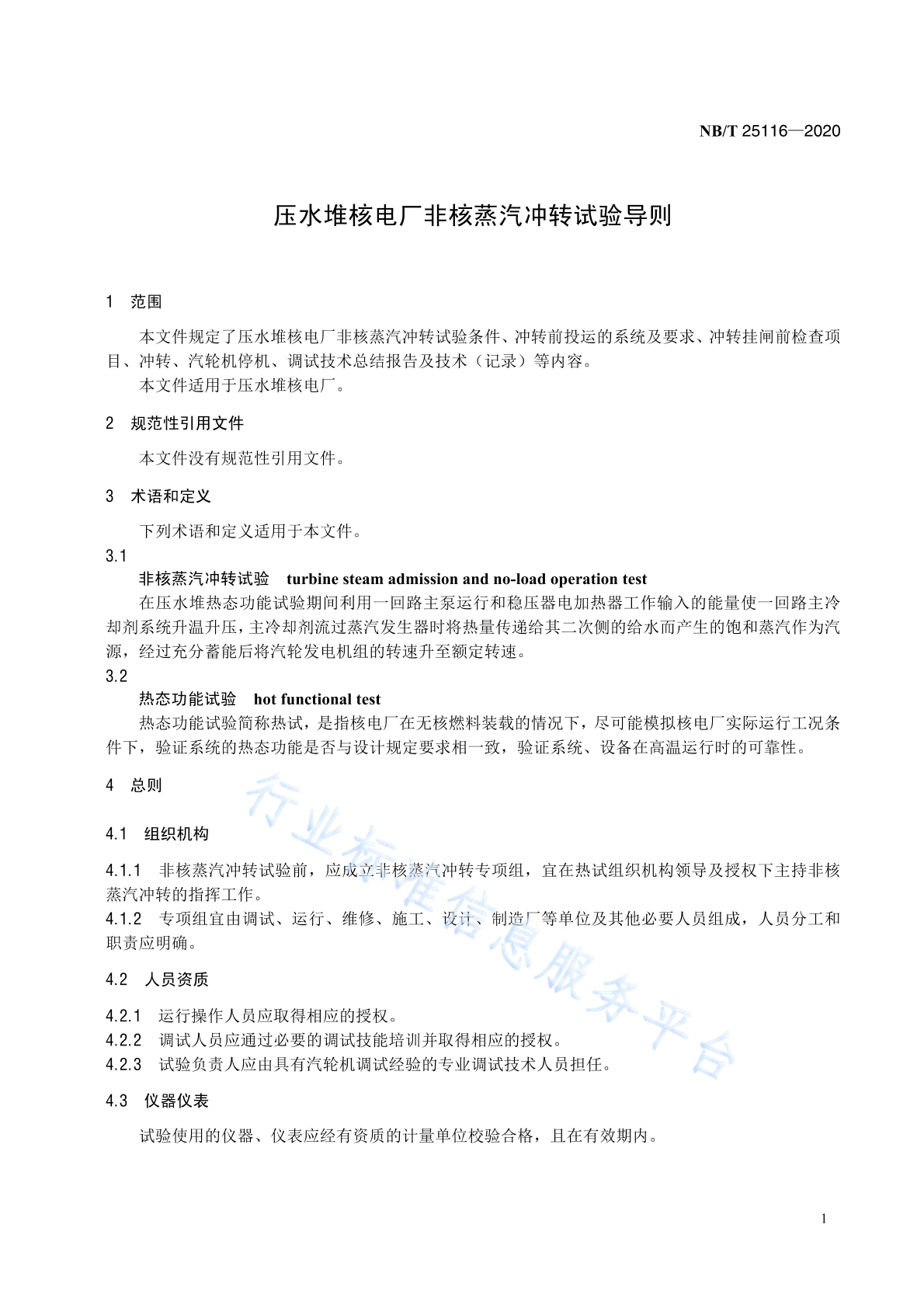 NB/T 25116—2020

压水堆核电厂非核蒸汽冲转试验导则

1 范围

本文件规定了压水堆核电厂非核蒸汽冲转试验条件、冲转前投运的系统及要求、冲转挂闸前检查项目、冲转、汽轮机停机、调试技术总结报告及技术（记录）等内容。

本文件适用于压水堆核电厂。

2 规范性引用文件

本文件没有规范性引用文件。

3 术语和定义

下列术语和定义适用于本文件。

3.1

非核蒸汽冲转试验 turbine steam admission and no-load operation test

在压水堆热态功能试验期间利用一回路主泵运行和稳压器电加热器工作输入的能量使一回路主冷却剂系统升温升压，主冷却剂流过蒸汽发生器时将热量传递给其二次侧的给水而产生的饱和蒸汽作为汽源，经过充分蓄能后将汽轮发电机组的转速升至额定转速。

3.2

热态功能试验 hot functional test

热态功能试验简称热试，是指核电厂在无核燃料装载的情况下，尽可能模拟核电厂实际运行工况条件下，验证系统的热态功能是否与设计规定要求相一致，验证系统、设备在高温运行时的可靠性。

4 总则

4.1 组织机构

4.1.1 非核蒸汽冲转试验前，应成立非核蒸汽冲转专项组，宜在热试组织机构领导及授权下主持非核蒸汽冲转的指挥工作。

4.1.2 专项组宜由调试、运行、维修、施工、设计、制造厂等单位及其他必要人员组成，人员分工和职责应明确。

4.2 人员资质

4.2.1 运行操作人员应取得相应的授权。

4.2.2 调试人员应通过必要的调试技能培训并取得相应的授权。

4.2.3 试验负责人应由具有汽轮机调试经验的专业调试技术人员担任。

4.3 仪器仪表

试验使用的仪器、仪表应经有资质的计量单位校验合格，且在有效期内。

行业标准信息服务平台

1